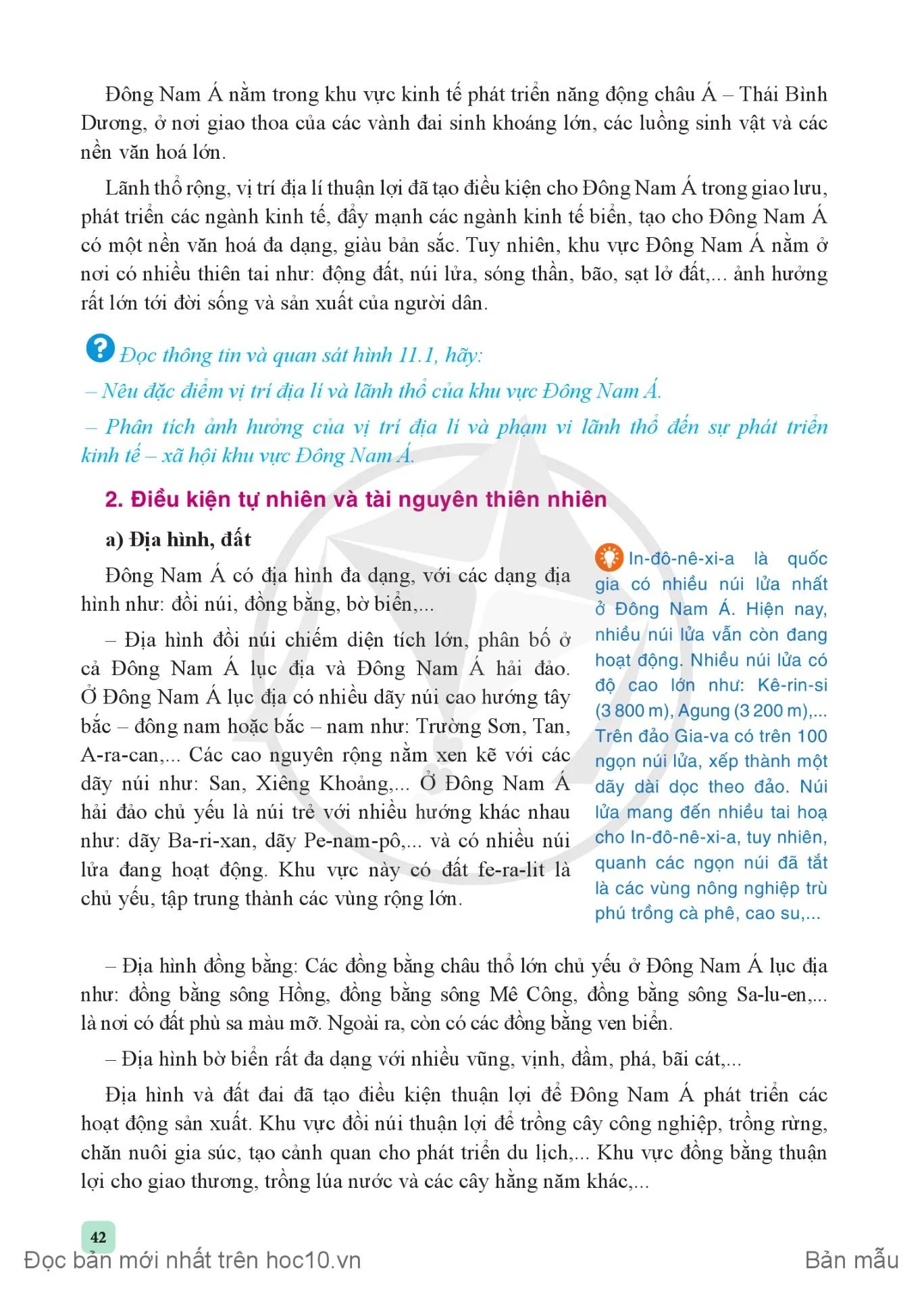 Đông Nam Á nằm trong khu vực kinh tế phát triển năng động châu Á – Thái Bình Dương, ở nơi giao thoa của các vành đai sinh khoáng lớn, các luồng sinh vật và các nền văn hoá lớn.

Lãnh thổ rộng, vị trí địa lí thuận lợi đã tạo điều kiện cho Đông Nam Á trong giao lưu, phát triển các ngành kinh tế, đẩy mạnh các ngành kinh tế biển, tạo cho Đông Nam Á có một nền văn hoá đa dạng, giàu bản sắc. Tuy nhiên, khu vực Đông Nam Á nằm ở nơi có nhiều thiên tai như: động đất, núi lửa, sóng thần, bão, sạt lở đất,... ảnh hưởng rất lớn tới đời sống và sản xuất của người dân.

? Đọc thông tin và quan sát hình 11.1, hãy:
– Nêu đặc điểm vị trí địa lí và lãnh thổ của khu vực Đông Nam Á.
– Phân tích ảnh hưởng của vị trí địa lí và phạm vi lãnh thổ đến sự phát triển kinh tế – xã hội khu vực Đông Nam Á.

2. Điều kiện tự nhiên và tài nguyên thiên nhiên

a) Địa hình, đất

Đông Nam Á có địa hình đa dạng, với các dạng địa hình như: đồi núi, đồng bằng, bờ biển,...

– Địa hình đồi núi chiếm diện tích lớn, phân bố ở cả Đông Nam Á lục địa và Đông Nam Á hải đảo. Ở Đông Nam Á lục địa có nhiều dãy núi cao hướng tây bắc – đông nam hoặc bắc – nam như: Trường Sơn, Tan, A-ra-can,... Các cao nguyên rộng nằm xen kẽ với các dãy núi như: San, Xiêng Khoảng,... Ở Đông Nam Á hải đảo chủ yếu là núi trẻ với nhiều hướng khác nhau như: dãy Ba-ri-xan, dãy Pe-nam-pô,... và có nhiều núi lửa đang hoạt động. Khu vực này có đất fe-ra-lit là chủ yếu, tập trung thành các vùng rộng lớn.

In-đô-nê-xi-a là quốc gia có nhiều núi lửa nhất ở Đông Nam Á. Hiện nay, nhiều núi lửa vẫn còn đang hoạt động. Nhiều núi lửa có độ cao lớn như: Kê-rin-si (3 800 m), Agung (3 200 m),... Trên đảo Gia-va có trên 100 ngọn núi lửa, xếp thành một dãy dài dọc theo đảo. Núi lửa mang đến nhiều tai hoạ cho In-đô-nê-xi-a, tuy nhiên, quanh các ngọn núi đã tắt là các vùng nông nghiệp trù phú trồng cà phê, cao su,...

– Địa hình đồng bằng: Các đồng bằng châu thổ lớn chủ yếu ở Đông Nam Á lục địa như: đồng bằng sông Hồng, đồng bằng sông Mê Công, đồng bằng sông Sa-lu-en,... là nơi có đất phù sa màu mỡ. Ngoài ra, còn có các đồng bằng ven biển.

– Địa hình bờ biển rất đa dạng với nhiều vũng, vịnh, đầm, phá, bãi cát,...

Địa hình và đất đai đã tạo điều kiện thuận lợi để Đông Nam Á phát triển các hoạt động sản xuất. Khu vực đồi núi thuận lợi để trồng cây công nghiệp, trồng rừng, chăn nuôi gia súc, tạo cảnh quan cho phát triển du lịch,... Khu vực đồng bằng thuận lợi cho giao thương, trồng lúa nước và các cây hằng năm khác,...

42

Đọc bản mới nhất trên hoc10.vn

Bản mẫu